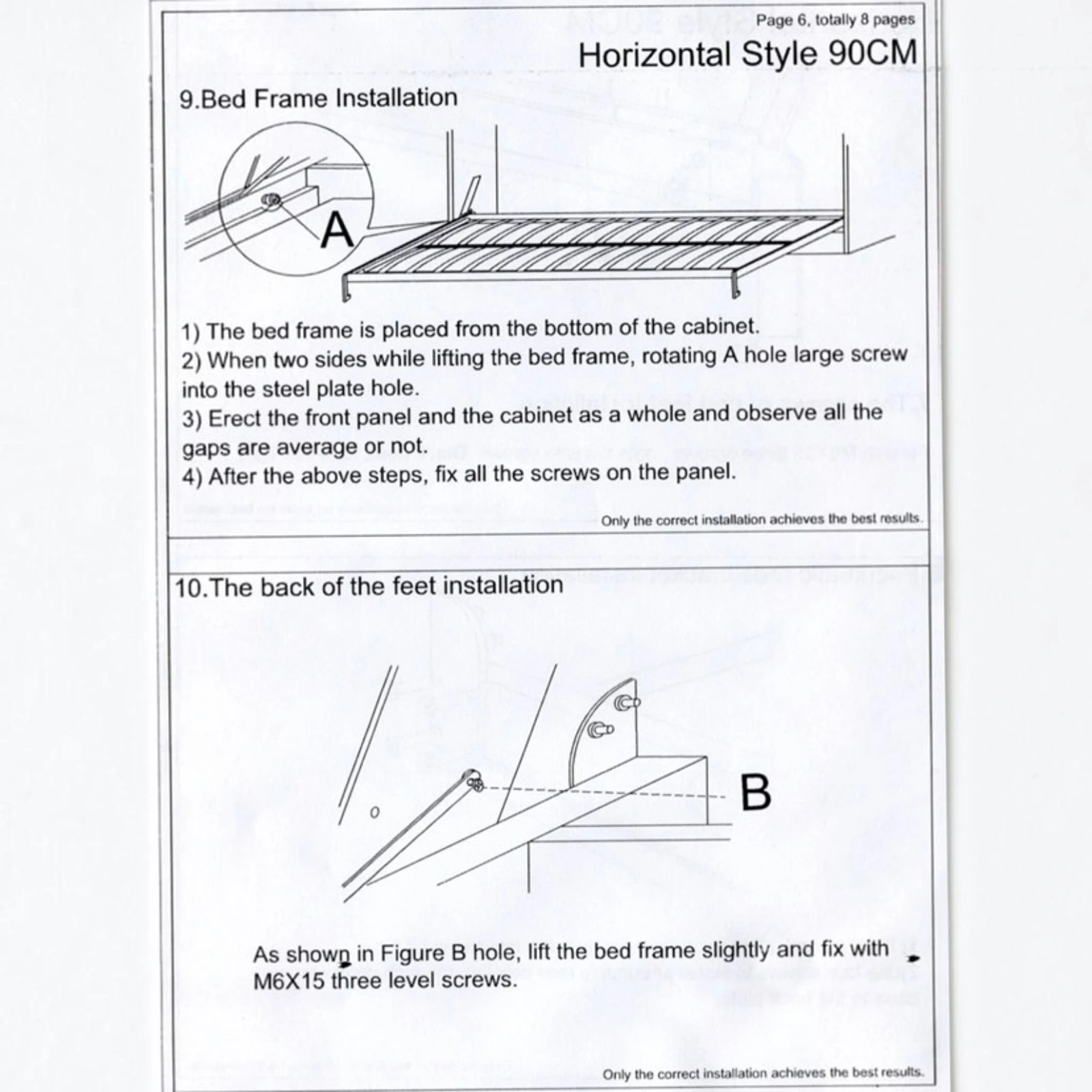 Page 6, totally 8 pages

Horizontal Style 90CM

9.Bed Frame Installation

A

1) The bed frame is placed from the bottom of the cabinet.
2) When two sides while lifting the bed frame, rotating A hole large screw into the steel plate hole.
3) Erect the front panel and the cabinet as a whole and observe all the gaps are average or not.
4) After the above steps, fix all the screws on the panel.

Only the correct installation achieves the best results.

10.The back of the feet installation

B

As shown in Figure B hole, lift the bed frame slightly and fix with M6X15 three level screws.

Only the correct installation achieves the best results.